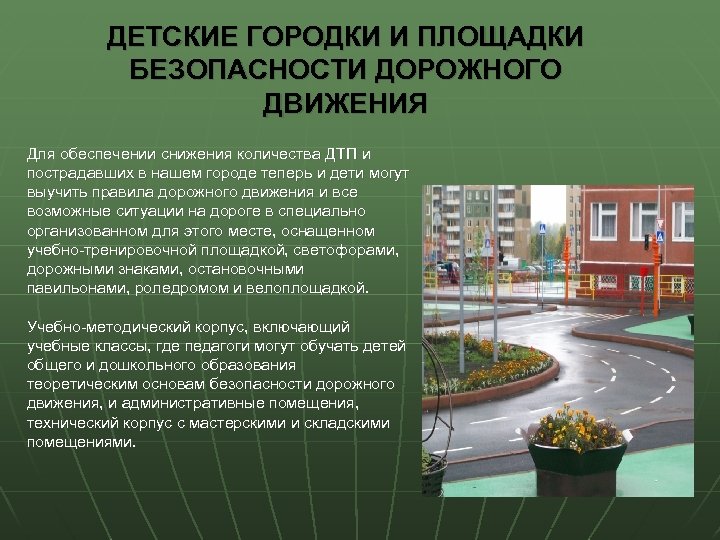 ДЕТСКИЕ ГОРОДКИ И ПЛОЩАДКИ БЕЗОПАСНОСТИ ДОРОЖНОГО ДВИЖЕНИЯ

Для обеспечении снижения количества ДТП и пострадавших в нашем городе теперь и дети могут выучить правила дорожного движения и все возможные ситуации на дороге в специально организованном для этого месте, оснащенном учебно-тренировочной площадкой, светофорами, дорожными знаками, остановочными павильонами, роледромом и велоплощадкой.

Учебно-методический корпус, включающий учебные классы, где педагоги могут обучать детей общего и дошкольного образования теоретическим основам безопасности дорожного движения, и административные помещения, технический корпус с мастерскими и складскими помещениями.